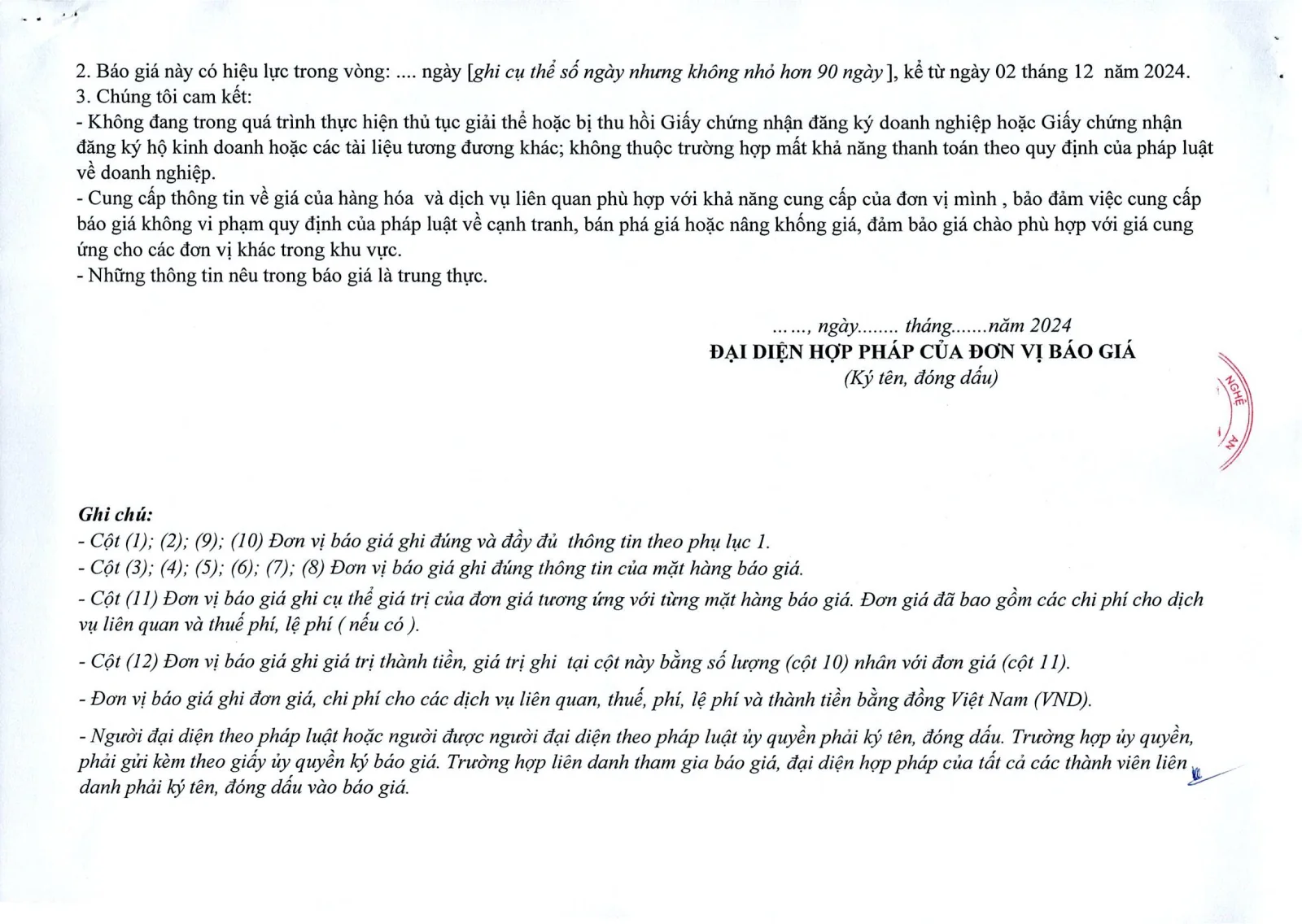 2. Báo giá này có hiệu lực trong vòng: .... ngày [ghi cụ thể số ngày nhưng không nhỏ hơn 90 ngày], kể từ ngày 02 tháng 12 năm 2024.
3. Chúng tôi cam kết:
- Không đang trong quá trình thực hiện thủ tục giải thể hoặc bị thu hồi Giấy chứng nhận đăng ký doanh nghiệp hoặc Giấy chứng nhận đăng ký hộ kinh doanh hoặc các tài liệu tương đương khác; không thuộc trường hợp mất khả năng thanh toán theo quy định của pháp luật về doanh nghiệp.
- Cung cấp thông tin về giá của hàng hóa và dịch vụ liên quan phù hợp với khả năng cung cấp của đơn vị mình , bảo đảm việc cung cấp báo giá không vi phạm quy định của pháp luật về cạnh tranh, bán phá giá hoặc nâng khống giá, đảm bảo giá chào phù hợp với giá cung ứng cho các đơn vị khác trong khu vực.
- Những thông tin nêu trong báo giá là trung thực.

……, ngày........ tháng.......năm 2024
ĐẠI DIỆN HỢP PHÁP CỦA ĐƠN VỊ BÁO GIÁ
(Ký tên, đóng dấu)

NGHỆ
AN

Ghi chú:
- Cột (1); (2); (9); (10) Đơn vị báo giá ghi đúng và đầy đủ thông tin theo phụ lục 1.
- Cột (3); (4); (5); (6); (7); (8) Đơn vị báo giá ghi đúng thông tin của mặt hàng báo giá.
- Cột (11) Đơn vị báo giá ghi cụ thể giá trị của đơn giá tương ứng với từng mặt hàng báo giá. Đơn giá đã bao gồm các chi phí cho dịch vụ liên quan và thuế phí, lệ phí ( nếu có ).
- Cột (12) Đơn vị báo giá ghi giá trị thành tiền, giá trị ghi tại cột này bằng số lượng (cột 10) nhân với đơn giá (cột 11).
- Đơn vị báo giá ghi đơn giá, chi phí cho các dịch vụ liên quan, thuế, phí, lệ phí và thành tiền bằng đồng Việt Nam (VND).
- Người đại diện theo pháp luật hoặc người được người đại diện theo pháp luật ủy quyền phải ký tên, đóng dấu. Trường hợp ủy quyền, phải gửi kèm theo giấy ủy quyền ký báo giá. Trường hợp liên danh tham gia báo giá, đại diện hợp pháp của tất cả các thành viên liên danh phải ký tên, đóng dấu vào báo giá.